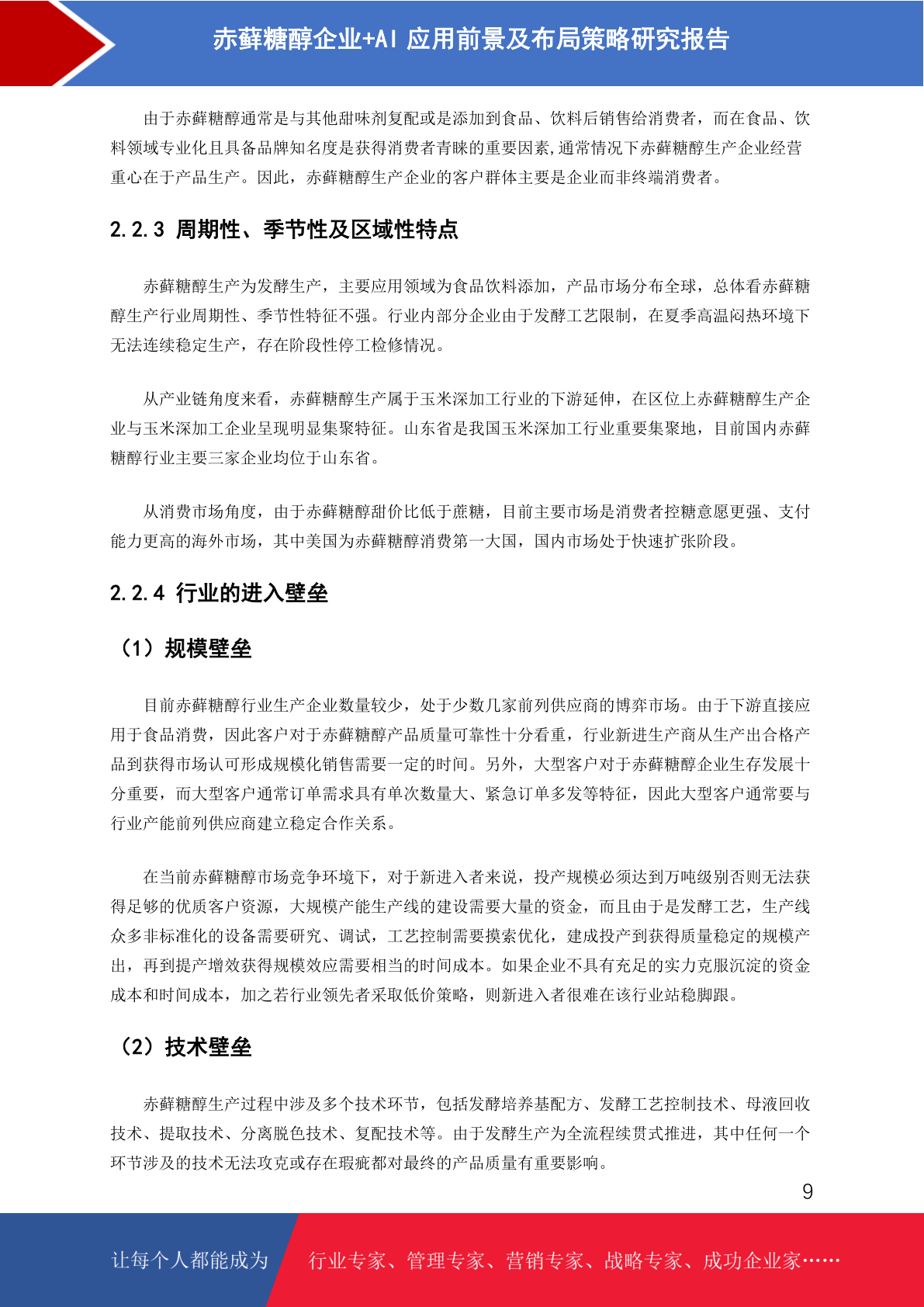 赤藓糖醇企业+AI 应用前景及布局策略研究报告

由于赤藓糖醇通常是与其他甜味剂复配或是添加到食品、饮料后销售给消费者，而在食品、饮料领域专业化且具备品牌知名度是获得消费者青睐的重要因素,通常情况下赤藓糖醇生产企业经营重心在于产品生产。因此，赤藓糖醇生产企业的客户群体主要是企业而非终端消费者。

2.2.3 周期性、季节性及区域性特点

赤藓糖醇生产为发酵生产，主要应用领域为食品饮料添加，产品市场分布全球，总体看赤藓糖醇生产行业周期性、季节性特征不强。行业内部分企业由于发酵工艺限制，在夏季高温闷热环境下无法连续稳定生产，存在阶段性停工检修情况。

从产业链角度来看，赤藓糖醇生产属于玉米深加工行业的下游延伸，在区位上赤藓糖醇生产企业与玉米深加工企业呈现明显集聚特征。山东省是我国玉米深加工行业重要集聚地，目前国内赤藓糖醇行业主要三家企业均位于山东省。

从消费市场角度，由于赤藓糖醇甜价比低于蔗糖，目前主要市场是消费者控糖意愿更强、支付能力更高的海外市场，其中美国为赤藓糖醇消费第一大国，国内市场处于快速扩张阶段。

2.2.4 行业的进入壁垒

（1）规模壁垒

目前赤藓糖醇行业生产企业数量较少，处于少数几家前列供应商的博弈市场。由于下游直接应用于食品消费，因此客户对于赤藓糖醇产品质量可靠性十分看重，行业新进生产商从生产出合格产品到获得市场认可形成规模化销售需要一定的时间。另外，大型客户对于赤藓糖醇企业生存发展十分重要，而大型客户通常订单需求具有单次数量大、紧急订单多发等特征，因此大型客户通常要与行业产能前列供应商建立稳定合作关系。

在当前赤藓糖醇市场竞争环境下，对于新进入者来说，投产规模必须达到万吨级别否则无法获得足够的优质客户资源，大规模产能生产线的建设需要大量的资金，而且由于是发酵工艺，生产线众多非标准化的设备需要研究、调试，工艺控制需要摸索优化，建成投产到获得质量稳定的规模产出，再到提产增效获得规模效应需要相当的时间成本。如果企业不具有充足的实力克服沉淀的资金成本和时间成本，加之若行业领先者采取低价策略，则新进入者很难在该行业站稳脚跟。

（2）技术壁垒

赤藓糖醇生产过程中涉及多个技术环节，包括发酵培养基配方、发酵工艺控制技术、母液回收技术、提取技术、分离脱色技术、复配技术等。由于发酵生产为全流程续贯式推进，其中任何一个环节涉及的技术无法攻克或存在瑕疵都对最终的产品质量有重要影响。

9

让每个人都能成为 行业专家、管理专家、营销专家、战略专家、成功企业家……